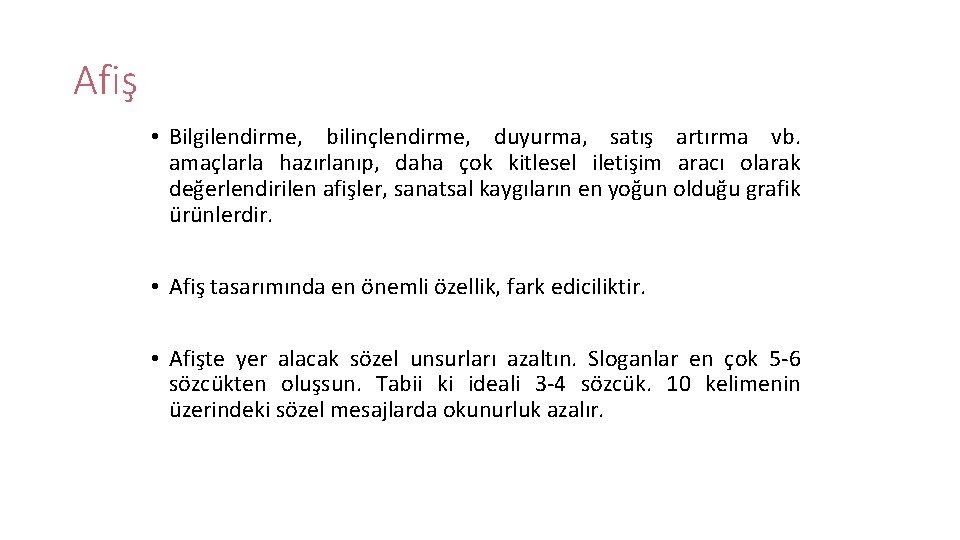 Afiş

• Bilgilendirme, bilinçlendirme, duyurma, satış artırma vb. amaçlarla hazırlanıp, daha çok kitlesel iletişim aracı olarak değerlendirilen afişler, sanatsal kaygıların en yoğun olduğu grafik ürünlerdir.

• Afiş tasarımında en önemli özellik, fark ediciliktir.

• Afişte yer alacak sözel unsurları azaltın. Sloganlar en çok 5-6 sözcükten oluşsun. Tabii ki ideali 3-4 sözcük. 10 kelimenin üzerindeki sözel mesajlarda okunurluk azalır.